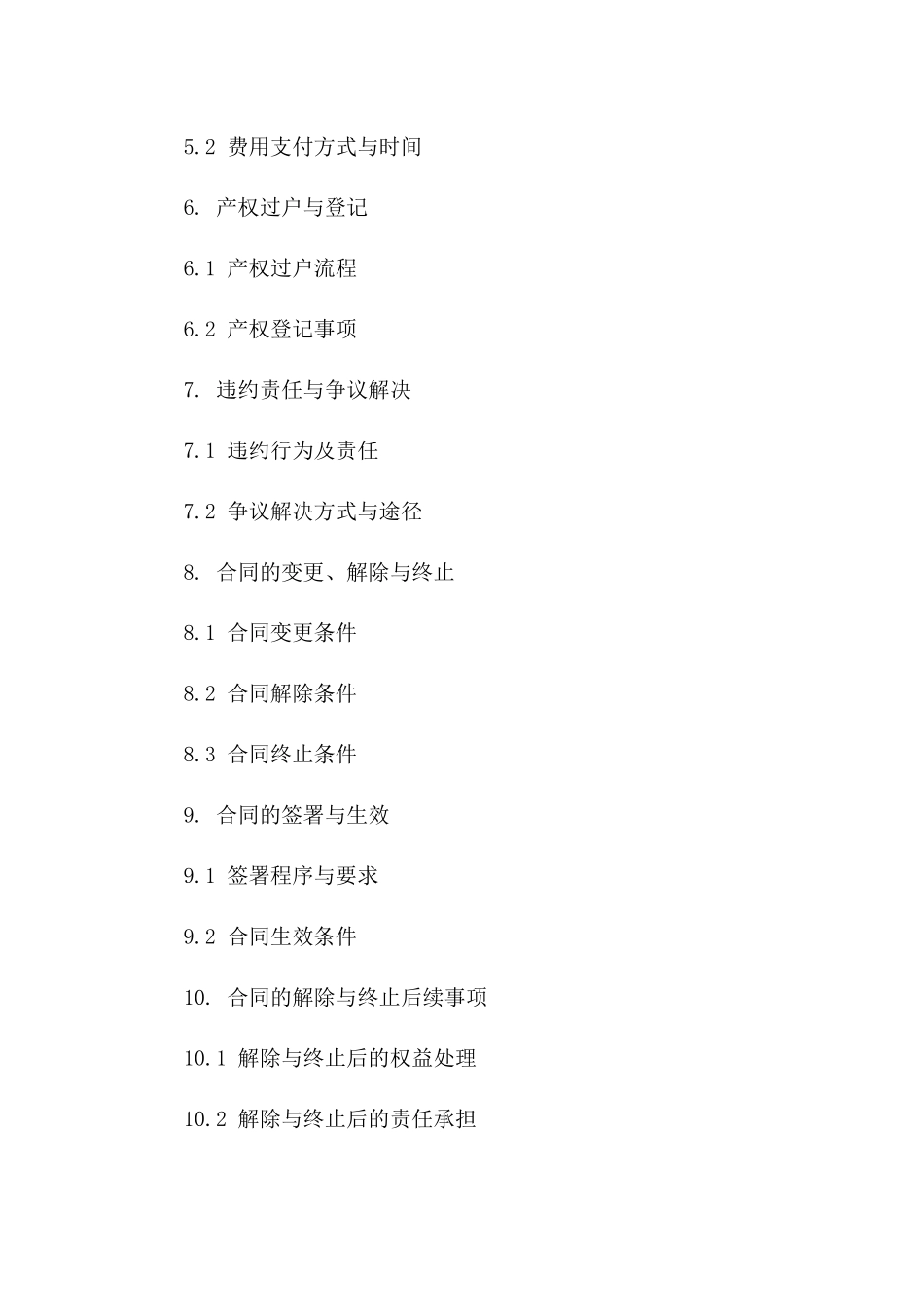 5.2 费用支付方式与时间

6. 产权过户与登记

6.1 产权过户流程

6.2 产权登记事项

7. 违约责任与争议解决

7.1 违约行为及责任

7.2 争议解决方式与途径

8. 合同的变更、解除与终止

8.1 合同变更条件

8.2 合同解除条件

8.3 合同终止条件

9. 合同的签署与生效

9.1 签署程序与要求

9.2 合同生效条件

10. 合同的解除与终止后续事项

10.1 解除与终止后的权益处理

10.2 解除与终止后的责任承担